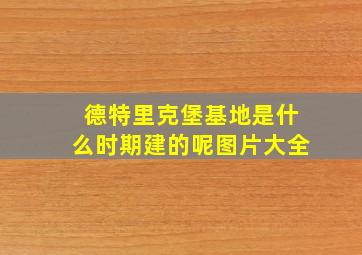 德特里克堡基地是什么时期建的呢图片大全